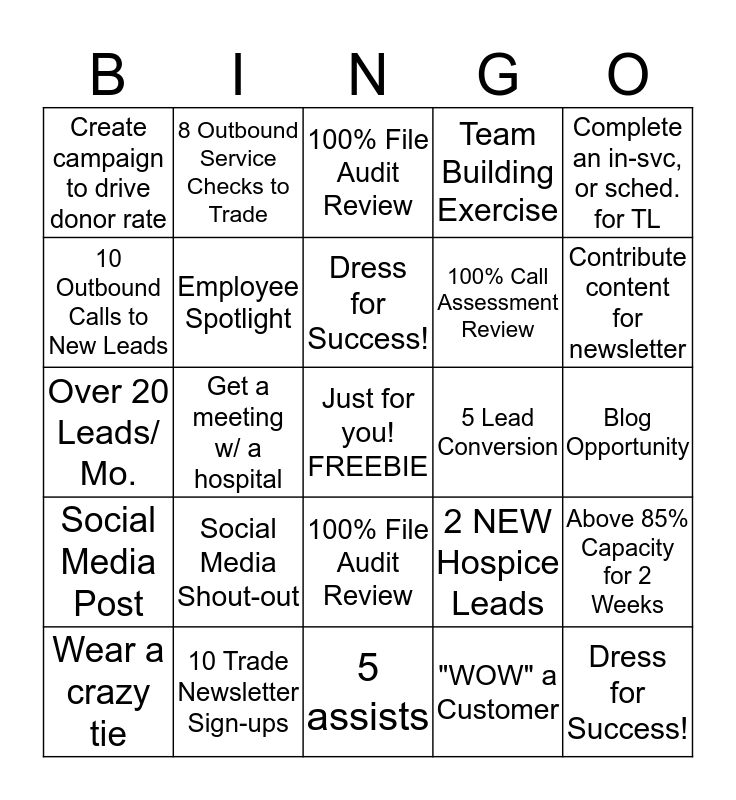 | B | I | N | G | O |
|---|---|---|---|---|
| Create campaign to drive donor rate | 8 Outbound Service Checks to Trade | 100% File Audit Review | Team Building Exercise | Complete an in-svc, or sched. for TL |
| 10 Outbound Calls to New Leads | Employee Spotlight | Dress for Success! | 100% Call Assessment Review | Contribute content for newsletter |
| Over 20 Leads/ Mo. | Get a meeting w/ a hospital | Just for you! FREEBIE | 5 Lead Conversion | Blog Opportunity |
| Social Media Post | Social Media Shout-out | 100% File Audit Review | 2 NEW Hospice Leads | Above 85% Capacity for 2 Weeks |
| Wear a crazy tie | 10 Trade Newsletter Sign-ups | 5 assists | "WOW" a Customer | Dress for Success! |